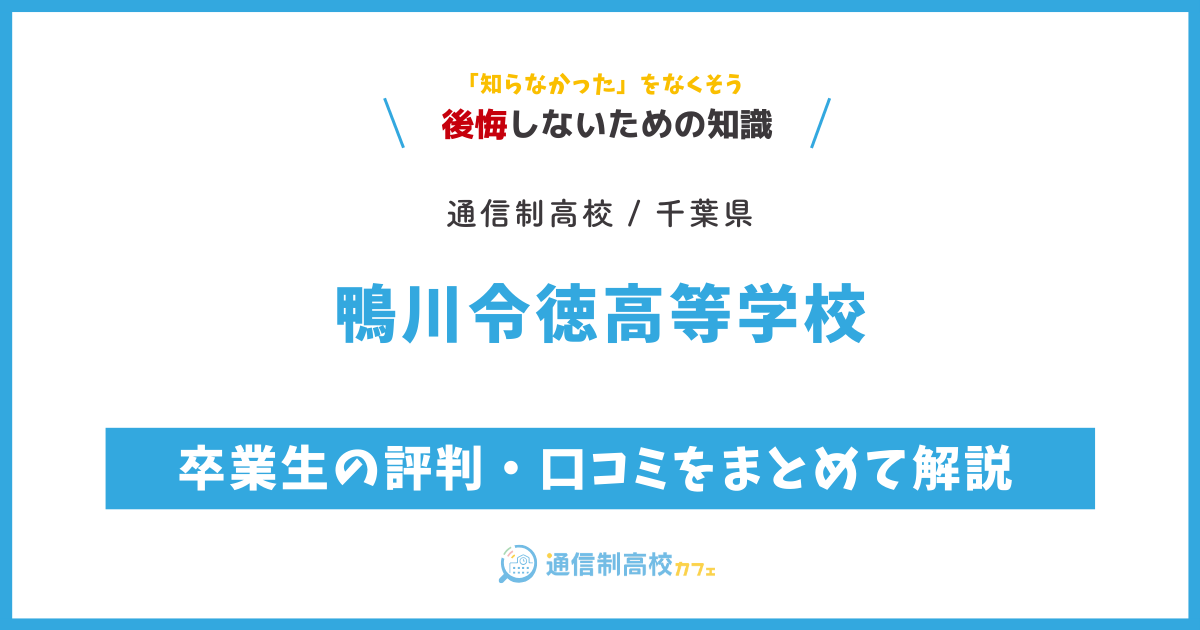 「知らなかった」をなくそう
後悔しないための知識

通信制高校 / 千葉県

鴨川令徳高等学校

卒業生の評判・口コミをまとめて解説

通信制高校カフェ